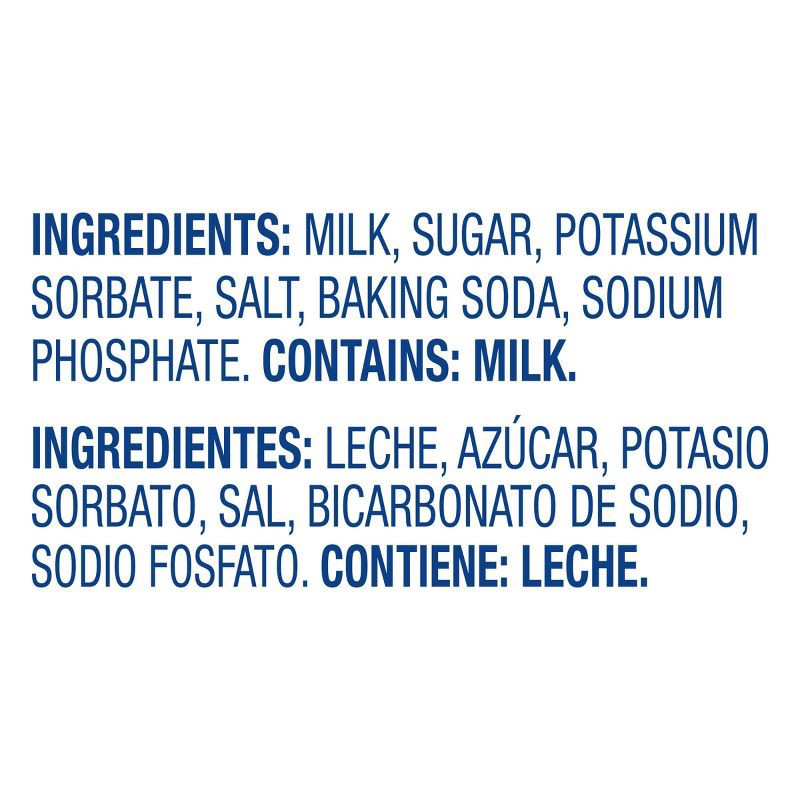 INGREDIENTS: MILK, SUGAR, POTASSIUM SORBATE, SALT, BAKING SODA, SODIUM PHOSPHATE. CONTAINS: MILK.

INGREDIENTES: LECHE, AZÚCAR, POTASIO SORBATO, SAL, BICARBONATO DE SODIO, SODIO FOSFATO. CONTIENE: LECHE.